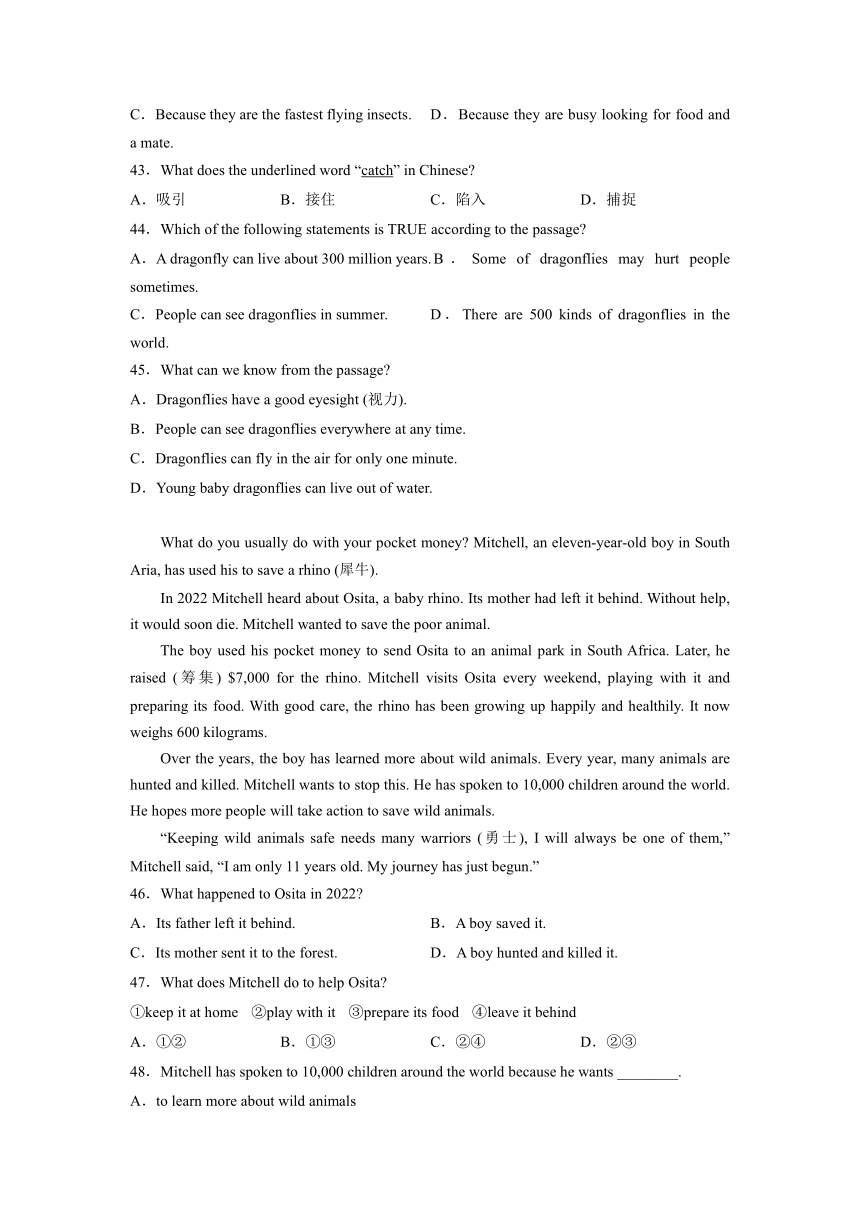 C．Because they are the fastest flying insects.　D．Because they are busy looking for food and a mate.

43．What does the underlined word “catch” in Chinese?

A．吸引　　B．接住　　C．陷入　　D．捕捉

44．Which of the following statements is TRUE according to the passage?

A．A dragonfly can live about 300 million years.　B．Some of dragonflies may hurt people sometimes.

C．People can see dragonflies in summer.　D．There are 500 kinds of dragonflies in the world.

45．What can we know from the passage?

A．Dragonflies have a good eyesight (视力).

B．People can see dragonflies everywhere at any time.

C．Dragonflies can fly in the air for only one minute.

D．Young baby dragonflies can live out of water.

What do you usually do with your pocket money? Mitchell, an eleven-year-old boy in South Aria, has used his to save a rhino (犀牛).

In 2022 Mitchell heard about Osita, a baby rhino. Its mother had left it behind. Without help, it would soon die. Mitchell wanted to save the poor animal.

The boy used his pocket money to send Osita to an animal park in South Africa. Later, he raised (筹集) $7,000 for the rhino. Mitchell visits Osita every weekend, playing with it and preparing its food. With good care, the rhino has been growing up happily and healthily. It now weighs 600 kilograms.

Over the years, the boy has learned more about wild animals. Every year, many animals are hunted and killed. Mitchell wants to stop this. He has spoken to 10,000 children around the world. He hopes more people will take action to save wild animals.

“Keeping wild animals safe needs many warriors (勇士), I will always be one of them,” Mitchell said, “I am only 11 years old. My journey has just begun.”

46．What happened to Osita in 2022?

A．Its father left it behind.　B．A boy saved it.

C．Its mother sent it to the forest.　D．A boy hunted and killed it.

47．What does Mitchell do to help Osita?

①keep it at home　②play with it　③prepare its food　④leave it behind

A．①②　　B．①③　　C．②④　　D．②③

48．Mitchell has spoken to 10,000 children around the world because he wants ________.

A．to learn more about wild animals